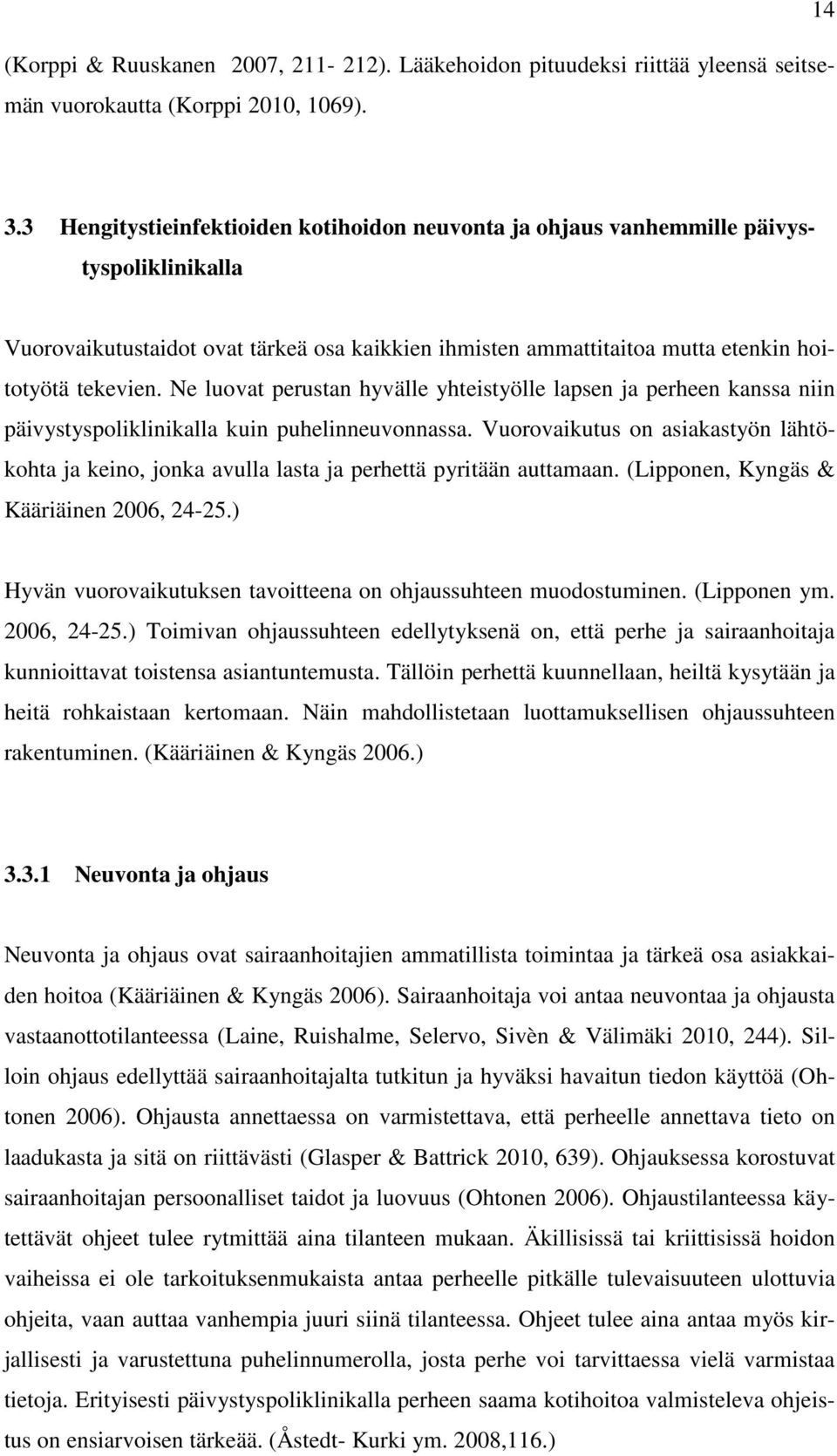 14

(Korppi & Ruuskanen 2007, 211- 212). Lääkehoidon pituudeksi riittää yleensä seitsemän vuorokautta (Korppi 2010, 1069).

3.3 Hengitystieinfektioiden kotihoidon neuvonta ja ohjaus vanhemmille päivystyspoliklinikalla

Vuorovaikutustaidot ovat tärkeä osa kaikkien ihmisten ammattitaitoa mutta etenkin hoitotyötä tekevien. Ne luovat perustan hyvälle yhteistyölle lapsen ja perheen kanssa niin päivystyspoliklinikalla kuin puhelinneuvonnassa. Vuorovaikutus on asiakastyön lähtökohta ja keino, jonka avulla lasta ja perhettä pyritään auttamaan. (Lipponen, Kyngäs & Kääriäinen 2006, 24-25.)

Hyvän vuorovaikutuksen tavoitteena on ohjaussuhteen muodostuminen. (Lipponen ym. 2006, 24-25.) Toimivan ohjaussuhteen edellytyksenä on, että perhe ja sairaanhoitaja kunnioittavat toistensa asiantuntemusta. Tällöin perhettä kuunnellaan, heiltä kysytään ja heitä rohkaistaan kertomaan. Näin mahdollistetaan luottamuksellisen ohjaussuhteen rakentuminen. (Kääriäinen & Kyngäs 2006.)

3.3.1 Neuvonta ja ohjaus

Neuvonta ja ohjaus ovat sairaanhoitajien ammatillista toimintaa ja tärkeä osa asiakkaiden hoitoa (Kääriäinen & Kyngäs 2006). Sairaanhoitaja voi antaa neuvontaa ja ohjausta vastaanottotilanteessa (Laine, Ruishalme, Selervo, Sivèn & Välimäki 2010, 244). Silloin ohjaus edellyttää sairaanhoitajalta tutkitun ja hyväksi havaitun tiedon käyttöä (Ohtonen 2006). Ohjausta annettaessa on varmistettava, että perheelle annettava tieto on laadukasta ja sitä on riittävästi (Glasper & Battrick 2010, 639). Ohjauksessa korostuvat sairaanhoitajan persoonalliset taidot ja luovuus (Ohtonen 2006). Ohjaustilanteessa käytettävät ohjeet tulee rytmittää aina tilanteen mukaan. Äkillisissä tai kriittisissä hoidon vaiheissa ei ole tarkoituksenmukaista antaa perheelle pitkälle tulevaisuuteen ulottuvia ohjeita, vaan auttaa vanhempia juuri siinä tilanteessa. Ohjeet tulee aina antaa myös kirjallisesti ja varustettuna puhelinnumerolla, josta perhe voi tarvittaessa vielä varmistaa tietoja. Erityisesti päivystyspoliklinikalla perheen saama kotihoitoa valmisteleva ohjeistus on ensiarvoisen tärkeää. (Åstedt- Kurki ym. 2008,116.)